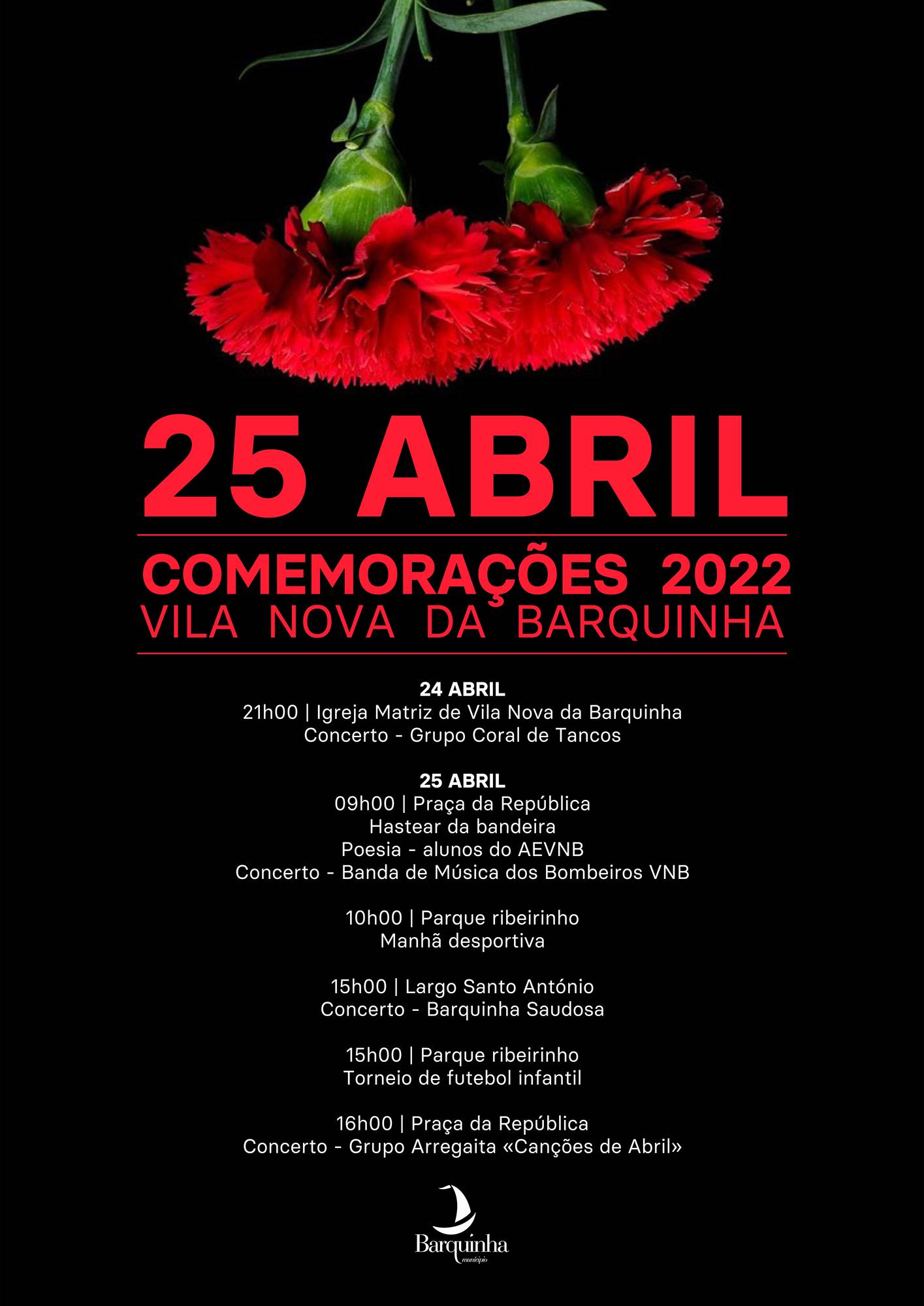 25 ABRIL

COMEMORAÇÕES 2022
VILA NOVA DA BARQUINHA

24 ABRIL
21h00 | Igreja Matriz de Vila Nova da Barquinha
Concerto - Grupo Coral de Tancos

25 ABRIL
09h00 | Praça da República
Hastear da bandeira
Poesia - alunos do AEVNB
Concerto - Banda de Música dos Bombeiros VNB

10h00 | Parque ribeirinho
Manhã desportiva

15h00 | Largo Santo António
Concerto - Barquinha Saudosa

15h00 | Parque ribeirinho
Torneio de futebol infantil

16h00 | Praça da República
Concerto - Grupo Arregaita «Canções de Abril»

Barquinha
município